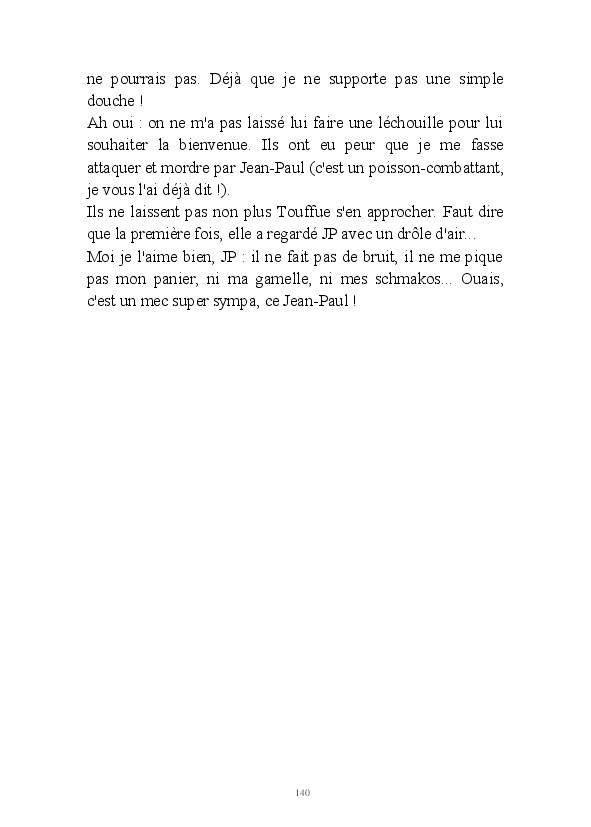 ne pourrais pas. Déjà que je ne supporte pas une simple douche !

Ah oui : on ne m'a pas laissé lui faire une léchouille pour lui souhaiter la bienvenue. Ils ont eu peur que je me fasse attaquer et mordre par Jean-Paul (c'est un poisson-combattant, je vous l'ai déjà dit !).

Ils ne laissent pas non plus Touffue s'en approcher. Faut dire que la première fois, elle a regardé JP avec un drôle d'air...

Moi je l'aime bien, JP : il ne fait pas de bruit, il ne me pique pas mon panier, ni ma gamelle, ni mes schmakos... Ouais, c'est un mec super sympa, ce Jean-Paul !

140